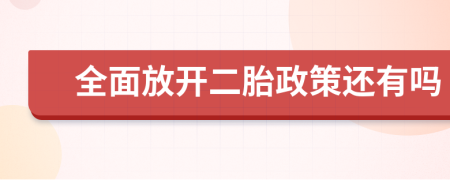 全面放开二胎政策还有吗